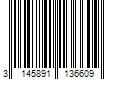 3 145891 136609